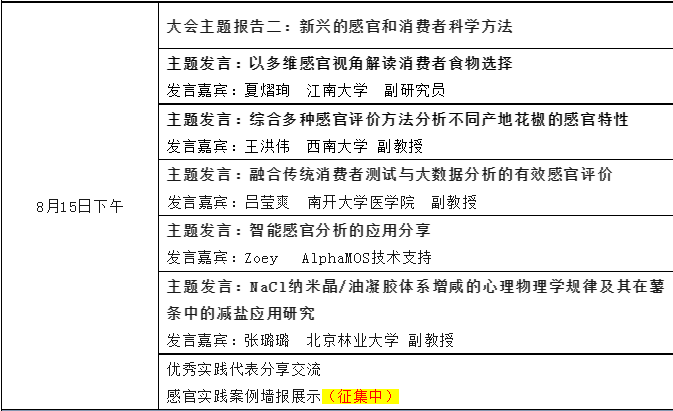 | 8月15日下午 | 大会主题报告二：新兴的感官和消费者科学方法 |
|---|---|
| | 主题发言：以多维感官视角解读消费者食物选择<br>发言嘉宾：夏熠珣　江南大学　副研究员 |
| | 主题发言：综合多种感官评价方法分析不同产地花椒的感官特性<br>发言嘉宾：王洪伟　西南大学 副教授 |
| | 主题发言：融合传统消费者测试与大数据分析的有效感官评价<br>发言嘉宾：吕莹爽　南开大学医学院　副教授 |
| | 主题发言：智能感官分析的应用分享<br>发言嘉宾：Zoey　AlphaMOS技术支持 |
| | 主题发言：NaCl纳米晶/油凝胶体系增咸的心理物理学规律及其在薯条中的减盐应用研究<br>发言嘉宾：张璐璐　北京林业大学 副教授 |
| | 优秀实践代表分享交流<br>感官实践案例墙报展示（征集中） |